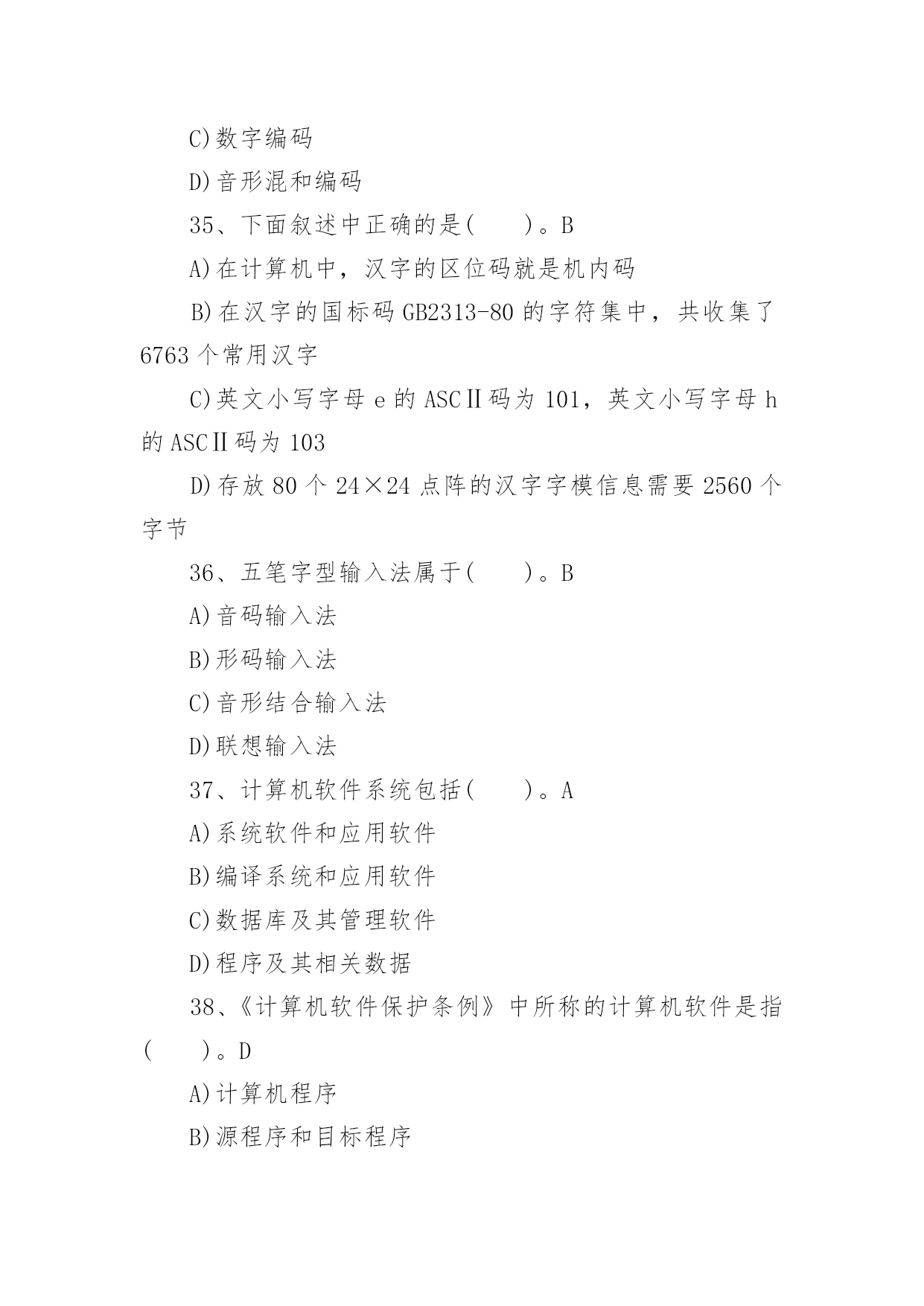 C)数字编码

D)音形混和编码

35、下面叙述中正确的是(　　)。B

A)在计算机中，汉字的区位码就是机内码

B)在汉字的国标码 GB2313-80 的字符集中，共收集了 6763 个常用汉字

C)英文小写字母 e 的 ASCⅡ码为 101，英文小写字母 h 的 ASCⅡ码为 103

D)存放 80 个 24×24 点阵的汉字字模信息需要 2560 个字节

36、五笔字型输入法属于(　　)。B

A)音码输入法

B)形码输入法

C)音形结合输入法

D)联想输入法

37、计算机软件系统包括(　　)。A

A)系统软件和应用软件

B)编译系统和应用软件

C)数据库及其管理软件

D)程序及其相关数据

38、《计算机软件保护条例》中所称的计算机软件是指(　　)。D

A)计算机程序

B)源程序和目标程序